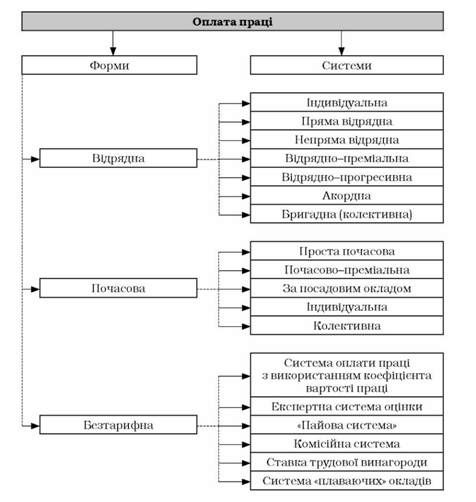 Оплата праці

Форми

Системи

Відрядна

Індивідуальна
Пряма відрядна
Непряма відрядна
Відрядно–преміальна
Відрядно–прогресивна
Акордна
Бригадна (колективна)

Почасова

Проста почасова
Почасово–преміальна
За посадовим окладом
Індивідуальна
Колективна

Безтарифна

Система оплати праці з використанням коефіцієнта вартості праці
Експертна система оцінки
«Пайова система»
Комісійна система
Ставка трудової винагороди
Система «плаваючих» окладів